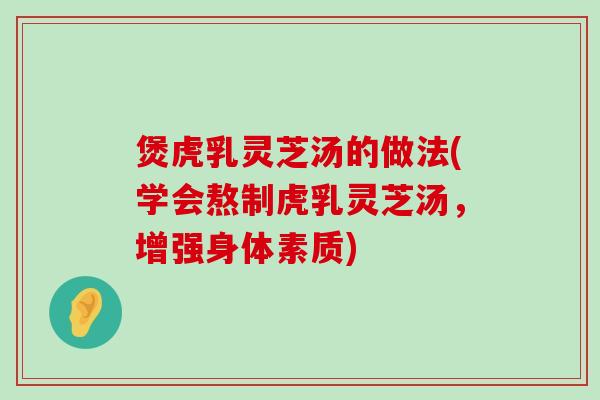 煲虎乳灵芝汤的做法(学会熬制虎乳灵芝汤，增强身体素质)